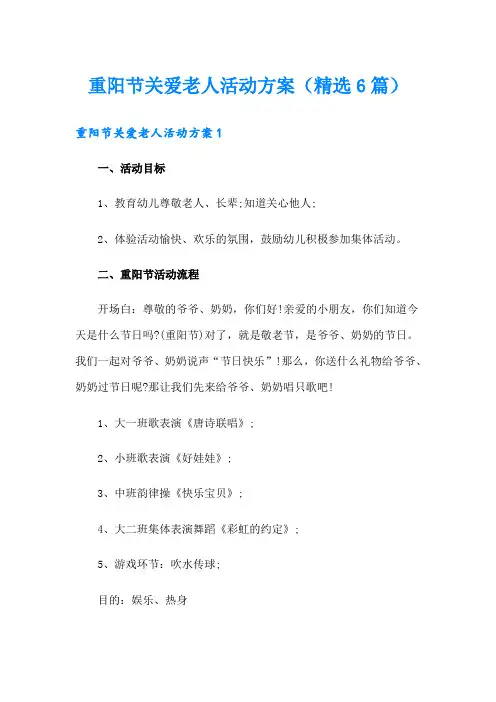 重阳节关爱老人活动方案（精选6篇）

重阳节关爱老人活动方案1

一、活动目标

1、教育幼儿尊敬老人、长辈;知道关心他人;

2、体验活动愉快、欢乐的氛围，鼓励幼儿积极参加集体活动。

二、重阳节活动流程

开场白：尊敬的爷爷、奶奶，你们好!亲爱的小朋友，你们知道今天是什么节日吗?(重阳节)对了，就是敬老节，是爷爷、奶奶的节日。我们一起对爷爷、奶奶说声“节日快乐”!那么，你送什么礼物给爷爷、奶奶过节日呢?那让我们先来给爷爷、奶奶唱只歌吧!

1、大一班歌表演《唐诗联唱》;

2、小班歌表演《好娃娃》;

3、中班韵律操《快乐宝贝》;

4、大二班集体表演舞蹈《彩虹的约定》;

5、游戏环节：吹水传球;

目的：娱乐、热身